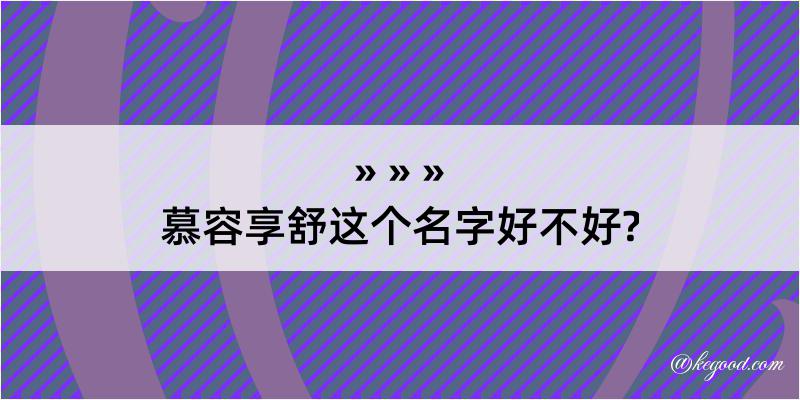 » » »
慕容享舒这个名字好不好?

@kegood.com